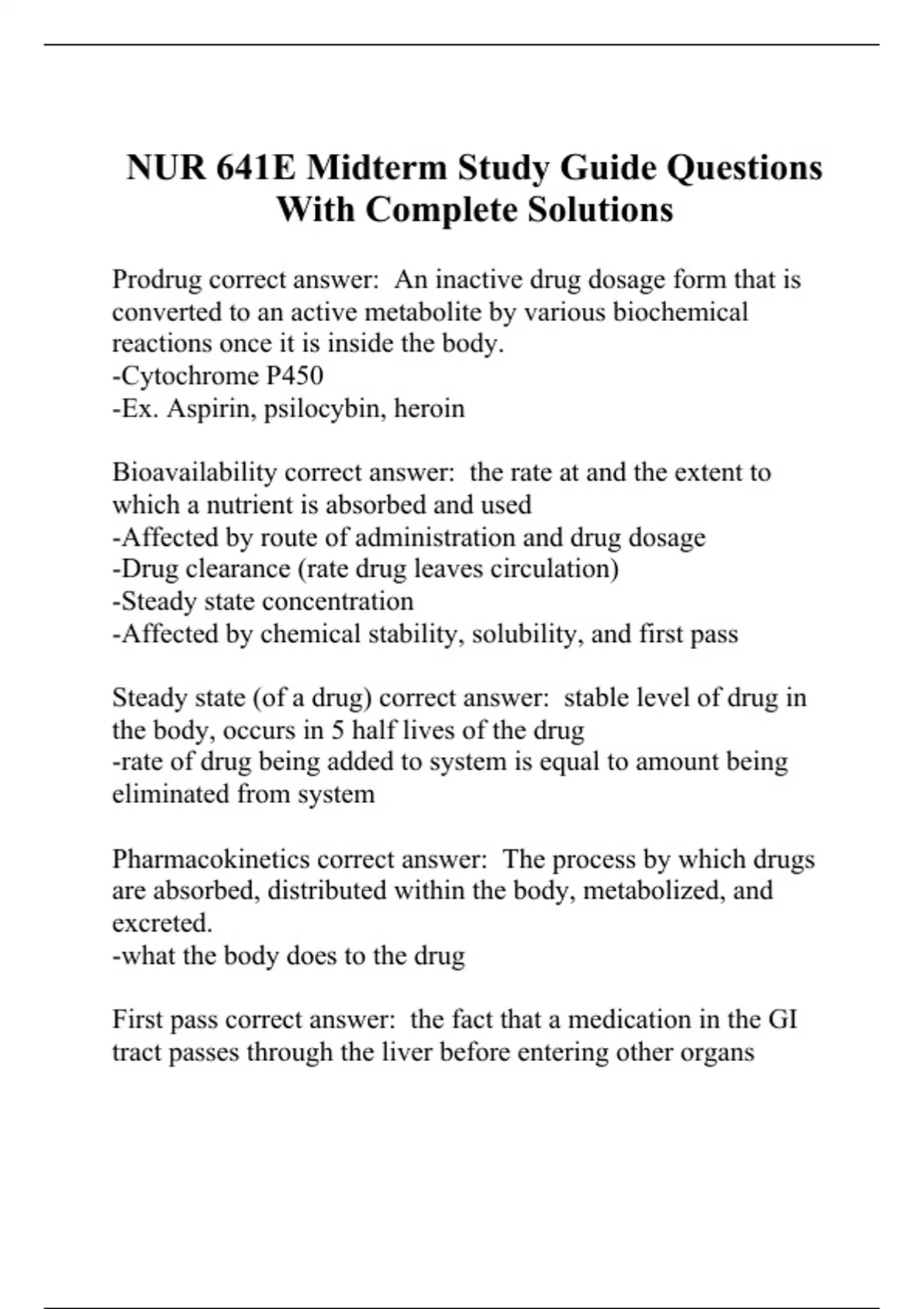 NUR 641E Midterm Study Guide Questions With Complete Solutions

Prodrug correct answer: An inactive drug dosage form that is converted to an active metabolite by various biochemical reactions once it is inside the body.
-Cytochrome P450
-Ex. Aspirin, psilocybin, heroin

Bioavailability correct answer: the rate at and the extent to which a nutrient is absorbed and used
-Affected by route of administration and drug dosage
-Drug clearance (rate drug leaves circulation)
-Steady state concentration
-Affected by chemical stability, solubility, and first pass

Steady state (of a drug) correct answer: stable level of drug in the body, occurs in 5 half lives of the drug
-rate of drug being added to system is equal to amount being eliminated from system

Pharmacokinetics correct answer: The process by which drugs are absorbed, distributed within the body, metabolized, and excreted.
-what the body does to the drug

First pass correct answer: the fact that a medication in the GI tract passes through the liver before entering other organs